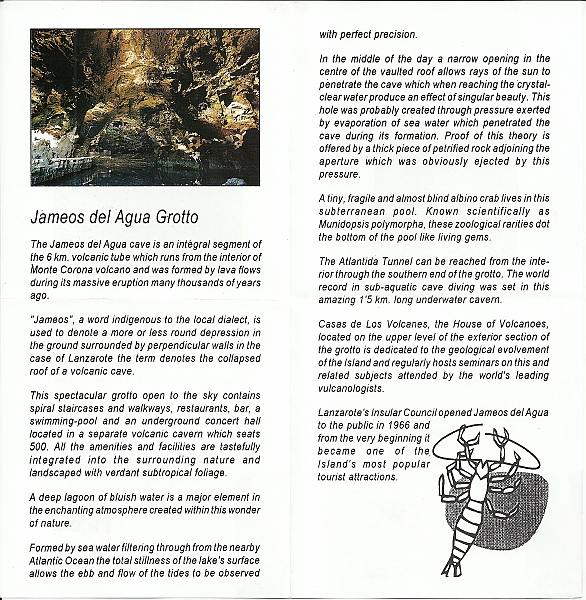 Jameos del Agua Grotto

The Jameos del Agua cave is an integral segment of the 6 km. volcanic tube which runs from the interior of Monte Corona volcano and was formed by lava flows during its massive eruption many thousands of years ago.

"Jameos", a word indigenous to the local dialect, is used to denote a more or less round depression in the ground surrounded by perpendicular walls in the case of Lanzarote the term denotes the collapsed roof of a volcanic cave.

This spectacular grotto open to the sky contains spiral staircases and walkways, restaurants, bar, a swimming-pool and an underground concert hall located in a separate volcanic cavern which seats 500. All the amenities and facilities are tastefully integrated into the surrounding nature and landscaped with verdant subtropical foliage.

A deep lagoon of bluish water is a major element in the enchanting atmosphere created within this wonder of nature.

Formed by sea water filtering through from the nearby Atlantic Ocean the total stillness of the lake's surface allows the ebb and flow of the tides to be observed with perfect precision.

In the middle of the day a narrow opening in the centre of the vaulted roof allows rays of the sun to penetrate the cave which when reaching the crystal-clear water produce an effect of singular beauty. This hole was probably created through pressure exerted by evaporation of sea water which penetrated the cave during its formation. Proof of this theory is offered by a thick piece of petrified rock adjoining the aperture which was obviously ejected by this pressure.

A tiny, fragile and almost blind albino crab lives in this subterranean pool. Known scientifically as Munidopsis polymorpha, these zoological rarities dot the bottom of the pool like living gems.

The Atlantida Tunnel can be reached from the interior through the southern end of the grotto. The world record in sub-aquatic cave diving was set in this amazing 1'5 km. long underwater cavern.

Casas de Los Volcanes, the House of Volcanoes, located on the upper level of the exterior section of the grotto is dedicated to the geological evolvement of the Island and regularly hosts seminars on this and related subjects attended by the world's leading vulcanologists.

Lanzarote's Insular Council opened Jameos del Agua to the public in 1966 and from the very beginning it became one of the Island's most popular tourist attractions.